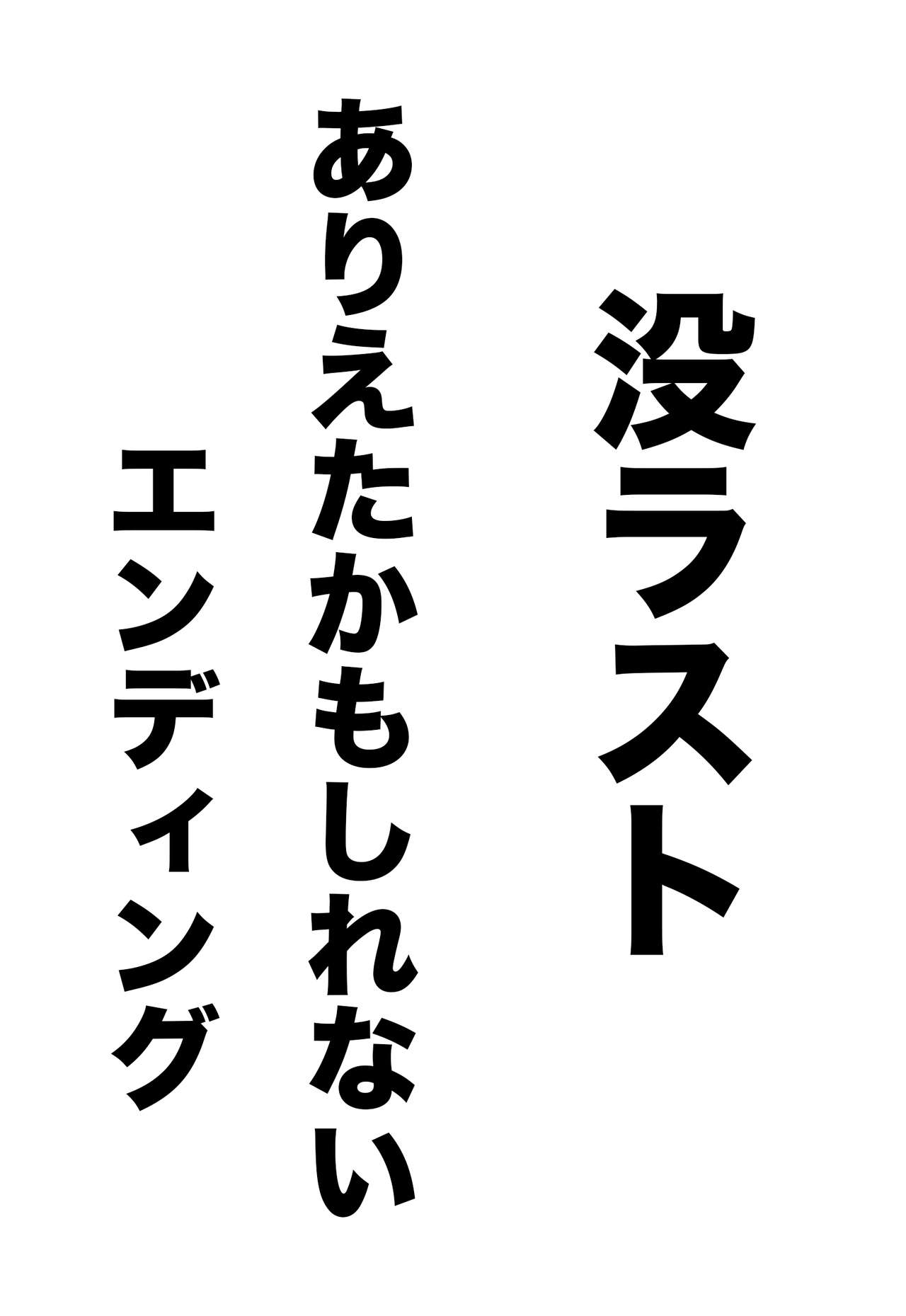 没ラスト
ありえたかもしれない
エンディング